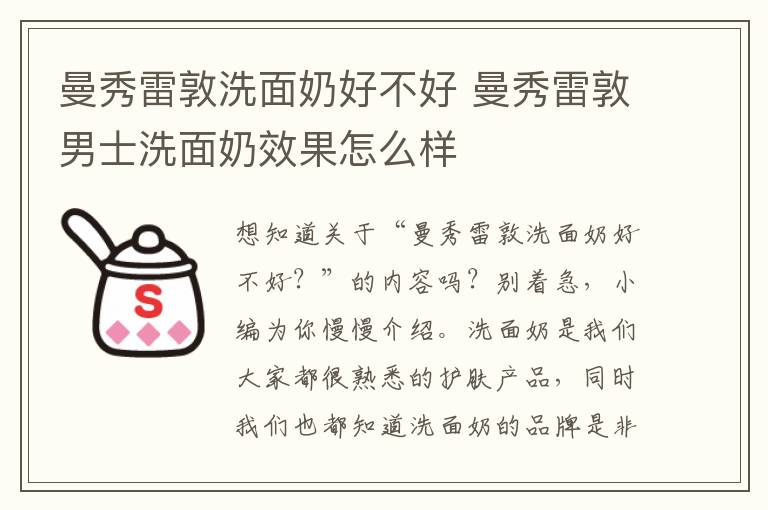 曼秀雷敦洗面奶好不好 曼秀雷敦男士洗面奶效果怎么样

S

想知道关于“曼秀雷敦洗面奶好不好？”的内容吗？别着急，小编为你慢慢介绍。洗面奶是我们大家都很熟悉的护肤产品，同时我们也都知道洗面奶的品牌是非